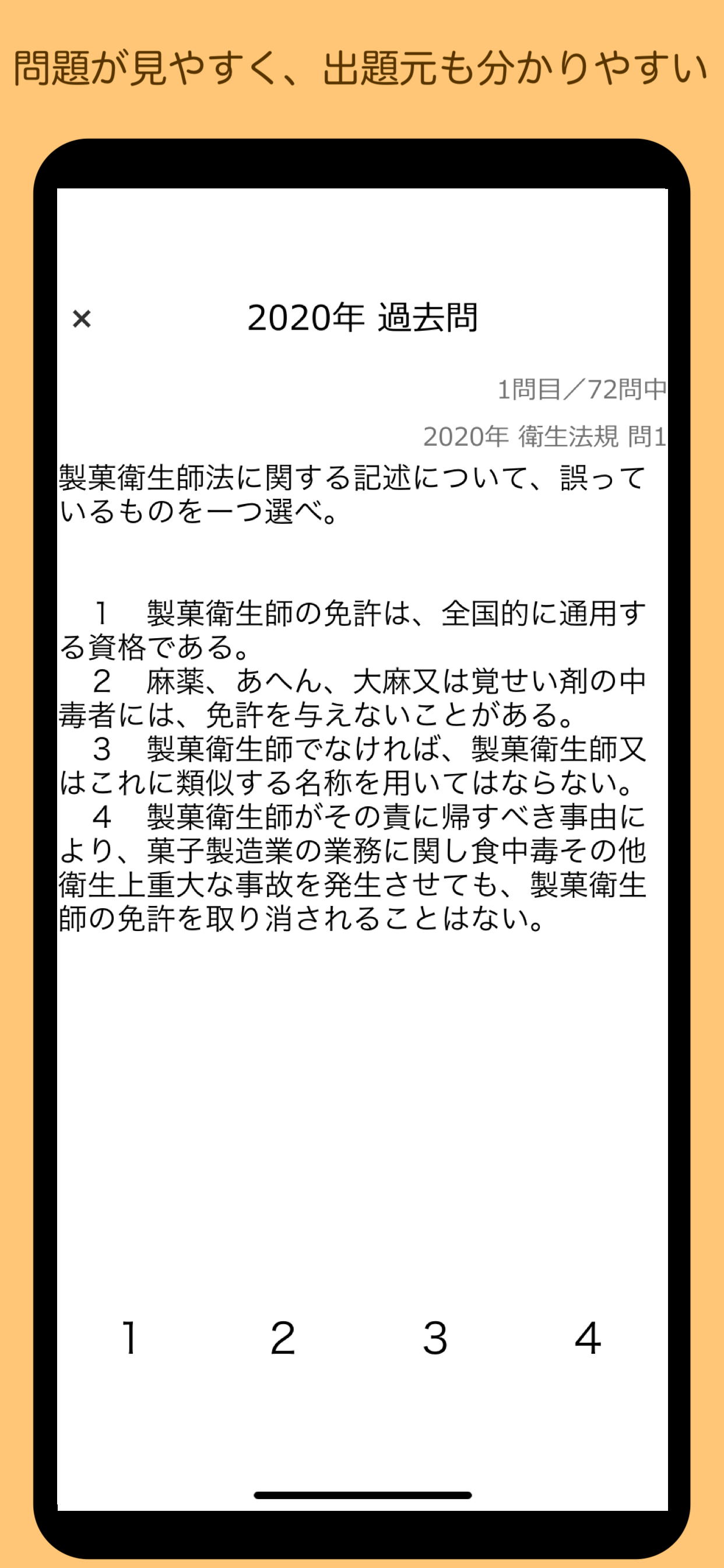 問題が見やすく、出題元も分かりやすい

×

2020年 過去問

1問目／72問中

2020年 衛生法規 問1

製菓衛生師法に関する記述について、誤っているものを一つ選べ。

1　製菓衛生師の免許は、全国的に通用する資格である。
2　麻薬、あへん、大麻又は覚せい剤の中毒者には、免許を与えないことがある。
3　製菓衛生師でなければ、製菓衛生師又はこれに類似する名称を用いてはならない。
4　製菓衛生師がその責に帰すべき事由により、菓子製造業の業務に関し食中毒その他衛生上重大な事故を発生させても、製菓衛生師の免許を取り消されることはない。

1　2　3　4